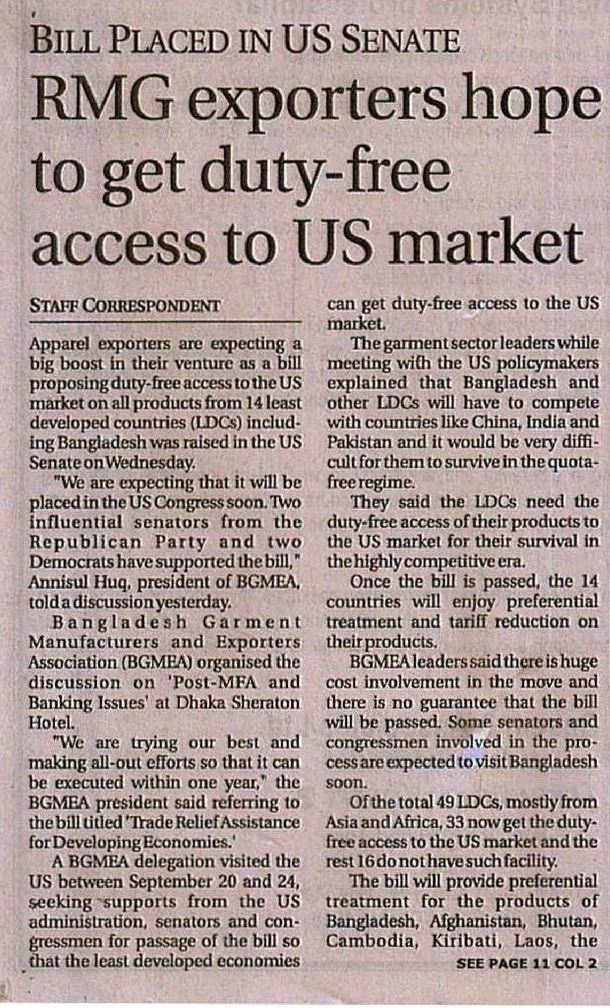 BILL PLACED IN US SENATE

RMG exporters hope to get duty-free access to US market

STAFF CORRESPONDENT

Apparel exporters are expecting a big boost in their venture as a bill proposing duty-free access to the US market on all products from 14 least developed countries (LDCs) including Bangladesh was raised in the US Senate on Wednesday.

"We are expecting that it will be placed in the US Congress soon. Two influential senators from the Republican Party and two Democrats have supported the bill," Annisul Huq, president of BGMEA, told a discussion yesterday.

Bangladesh Garment Manufacturers and Exporters Association (BGMEA) organised the discussion on 'Post-MFA and Banking Issues' at Dhaka Sheraton Hotel.

"We are trying our best and making all-out efforts so that it can be executed within one year," the BGMEA president said referring to the bill titled 'Trade Relief Assistance for Developing Economies.'

A BGMEA delegation visited the US between September 20 and 24, seeking supports from the US administration, senators and congressmen for passage of the bill so that the least developed economies can get duty-free access to the US market.

The garment sector leaders while meeting with the US policymakers explained that Bangladesh and other LDCs will have to compete with countries like China, India and Pakistan and it would be very difficult for them to survive in the quota-free regime.

They said the LDCs need the duty-free access of their products to the US market for their survival in the highly competitive era.

Once the bill is passed, the 14 countries will enjoy preferential treatment and tariff reduction on their products.

BGMEA leaders said there is huge cost involvement in the move and there is no guarantee that the bill will be passed. Some senators and congressmen involved in the process are expected to visit Bangladesh soon.

Of the total 49 LDCs, mostly from Asia and Africa, 33 now get the duty-free access to the US market and the rest 16 do not have such facility.

The bill will provide preferential treatment for the products of Bangladesh, Afghanistan, Bhutan, Cambodia, Kiribati, Laos, the

SEE PAGE 11 COL 2